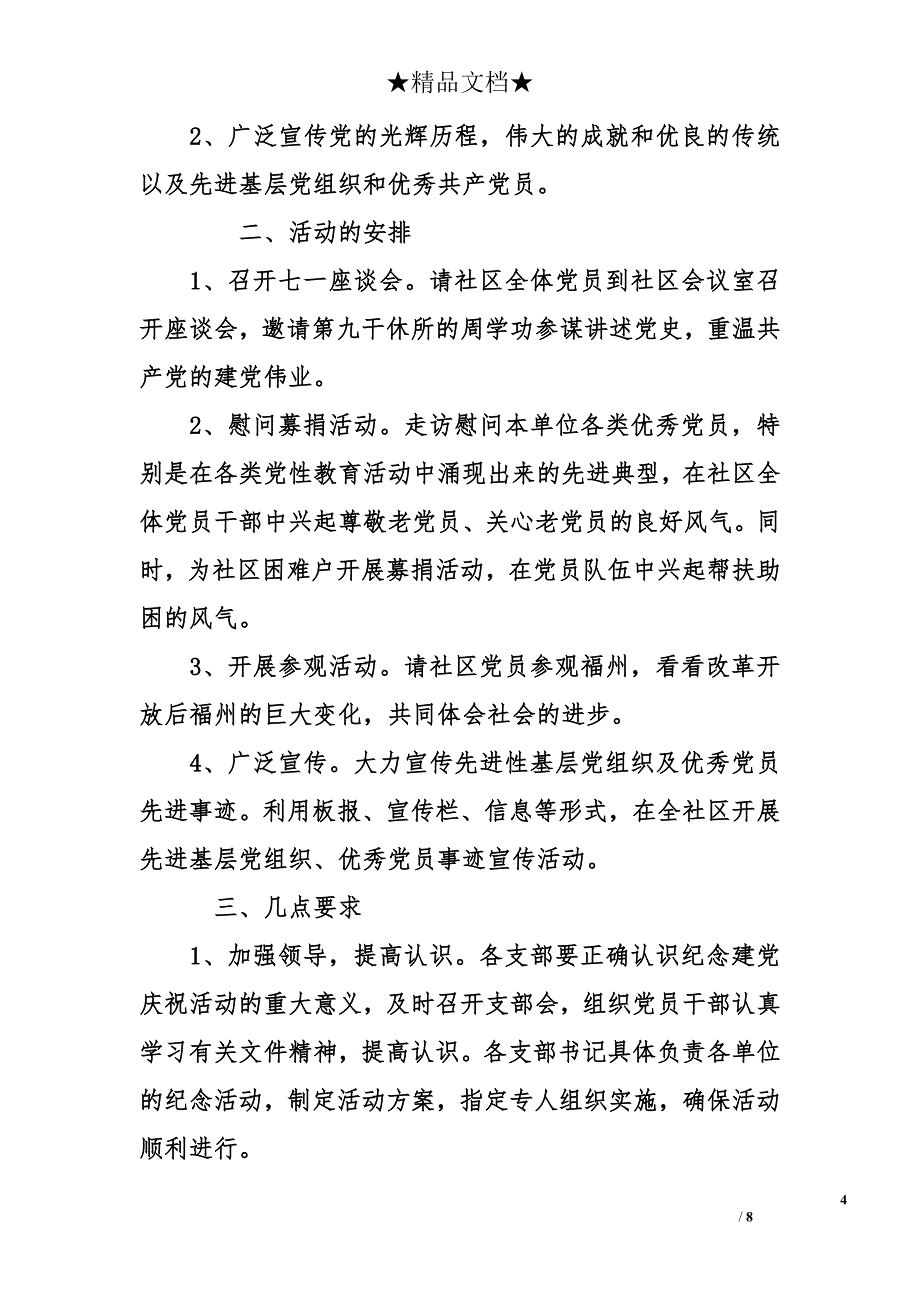 ★精品文档★

2、广泛宣传党的光辉历程，伟大的成就和优良的传统以及先进基层党组织和优秀共产党员。

二、活动的安排

1、召开七一座谈会。请社区全体党员到社区会议室召开座谈会，邀请第九干休所的周学功参谋讲述党史，重温共产党的建党伟业。

2、慰问募捐活动。走访慰问本单位各类优秀党员，特别是在各类党性教育活动中涌现出来的先进典型，在社区全体党员干部中兴起尊敬老党员、关心老党员的良好风气。同时，为社区困难户开展募捐活动，在党员队伍中兴起帮扶助困的风气。

3、开展参观活动。请社区党员参观福州，看看改革开放后福州的巨大变化，共同体会社会的进步。

4、广泛宣传。大力宣传先进性基层党组织及优秀党员先进事迹。利用板报、宣传栏、信息等形式，在全社区开展先进基层党组织、优秀党员事迹宣传活动。

三、几点要求

1、加强领导，提高认识。各支部要正确认识纪念建党庆祝活动的重大意义，及时召开支部会，组织党员干部认真学习有关文件精神，提高认识。各支部书记具体负责各单位的纪念活动，制定活动方案，指定专人组织实施，确保活动顺利进行。

4

/ 8